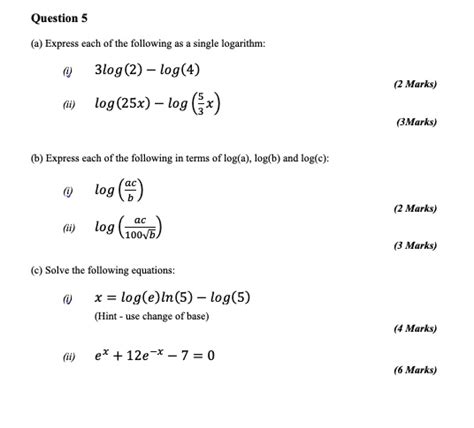 Question 5

(a) Express each of the following as a single logarithm:

(i) $3log(2) - log(4)$

(2 Marks)

(ii) $log(25x) - log\left(\frac{5}{3}x\right)$

(3Marks)

(b) Express each of the following in terms of log(a), log(b) and log(c):

(i) $log\left(\frac{ac}{b}\right)$

(2 Marks)

(ii) $log\left(\frac{ac}{100\sqrt{b}}\right)$

(3 Marks)

(c) Solve the following equations:

(i) $x = log(e)ln(5) - log(5)$

(Hint - use change of base)

(4 Marks)

(ii) $e^x + 12e^{-x} - 7 = 0$

(6 Marks)